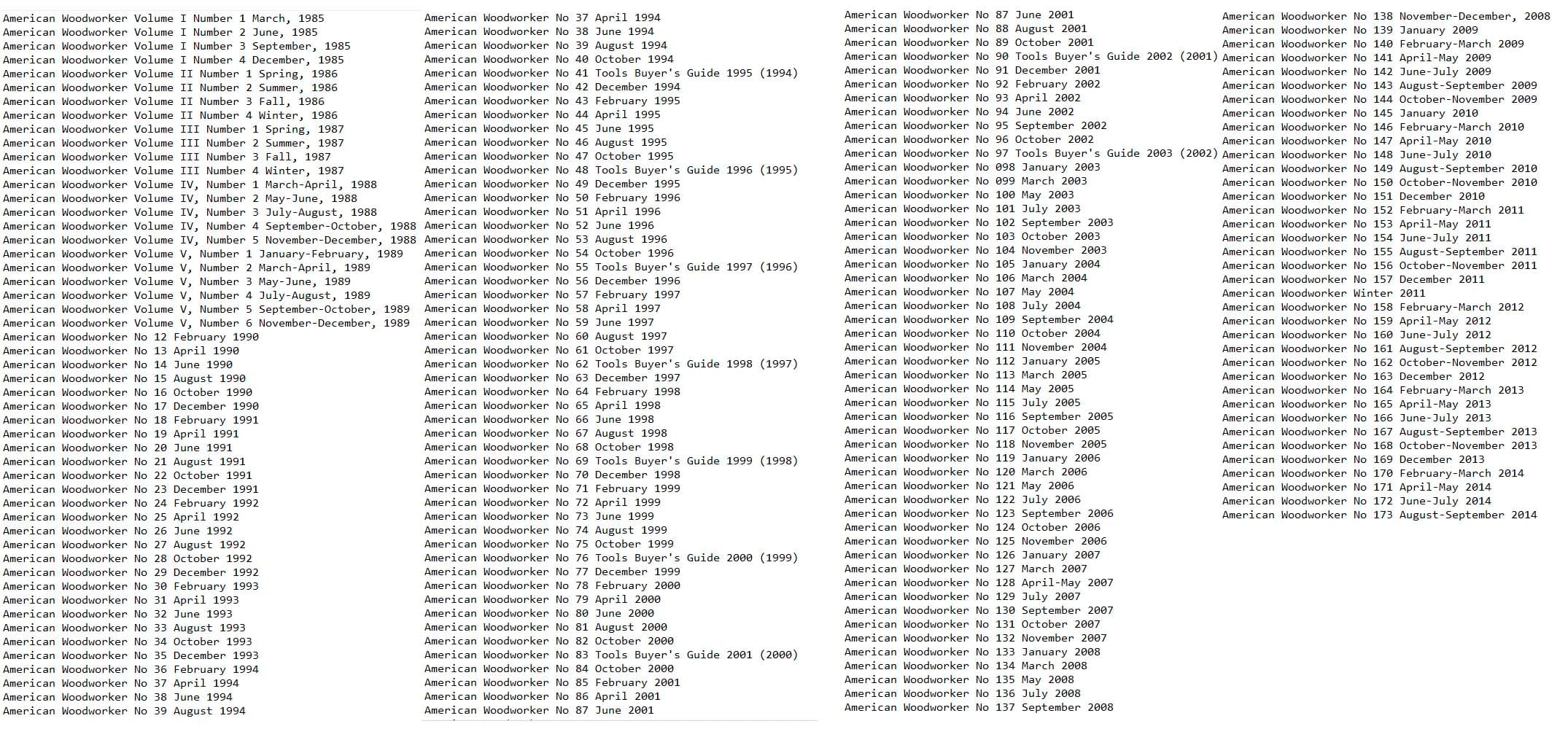 American Woodworker Volume I Number 1 March, 1985
American Woodworker Volume I Number 2 June, 1985
American Woodworker Volume I Number 3 September, 1985
American Woodworker Volume I Number 4 December, 1985
American Woodworker Volume II Number 1 Spring, 1986
American Woodworker Volume II Number 2 Summer, 1986
American Woodworker Volume II Number 3 Fall, 1986
American Woodworker Volume II Number 4 Winter, 1986
American Woodworker Volume III Number 1 Spring, 1987
American Woodworker Volume III Number 2 Summer, 1987
American Woodworker Volume III Number 3 Fall, 1987
American Woodworker Volume III Number 4 Winter, 1987
American Woodworker Volume IV, Number 1 March-April, 1988
American Woodworker Volume IV, Number 2 May-June, 1988
American Woodworker Volume IV, Number 3 July-August, 1988
American Woodworker Volume IV, Number 4 September-October, 1988
American Woodworker Volume IV, Number 5 November-December, 1988
American Woodworker Volume V, Number 1 January-February, 1989
American Woodworker Volume V, Number 2 March-April, 1989
American Woodworker Volume V, Number 3 May-June, 1989
American Woodworker Volume V, Number 4 July-August, 1989
American Woodworker Volume V, Number 5 September-October, 1989
American Woodworker Volume V, Number 6 November-December, 1989
American Woodworker No 12 February 1990
American Woodworker No 13 April 1990
American Woodworker No 14 June 1990
American Woodworker No 15 August 1990
American Woodworker No 16 October 1990
American Woodworker No 17 December 1990
American Woodworker No 18 February 1991
American Woodworker No 19 April 1991
American Woodworker No 20 June 1991
American Woodworker No 21 August 1991
American Woodworker No 22 October 1991
American Woodworker No 23 December 1991
American Woodworker No 24 February 1992
American Woodworker No 25 April 1992
American Woodworker No 26 June 1992
American Woodworker No 27 August 1992
American Woodworker No 28 October 1992
American Woodworker No 29 December 1992
American Woodworker No 30 February 1993
American Woodworker No 31 April 1993
American Woodworker No 32 June 1993
American Woodworker No 33 August 1993
American Woodworker No 34 October 1993
American Woodworker No 35 December 1993
American Woodworker No 36 February 1994
American Woodworker No 37 April 1994
American Woodworker No 38 June 1994
American Woodworker No 39 August 1994

American Woodworker No 37 April 1994
American Woodworker No 38 June 1994
American Woodworker No 39 August 1994
American Woodworker No 40 October 1994
American Woodworker No 41 Tools Buyer's Guide 1995 (1994)
American Woodworker No 42 December 1994
American Woodworker No 43 February 1995
American Woodworker No 44 April 1995
American Woodworker No 45 June 1995
American Woodworker No 46 August 1995
American Woodworker No 47 October 1995
American Woodworker No 48 Tools Buyer's Guide 1996 (1995)
American Woodworker No 49 December 1995
American Woodworker No 50 February 1996
American Woodworker No 51 April 1996
American Woodworker No 52 June 1996
American Woodworker No 53 August 1996
American Woodworker No 54 October 1996
American Woodworker No 55 Tools Buyer's Guide 1997 (1996)
American Woodworker No 56 December 1996
American Woodworker No 57 February 1997
American Woodworker No 58 April 1997
American Woodworker No 59 June 1997
American Woodworker No 60 August 1997
American Woodworker No 61 October 1997
American Woodworker No 62 Tools Buyer's Guide 1998 (1997)
American Woodworker No 63 December 1997
American Woodworker No 64 February 1998
American Woodworker No 65 April 1998
American Woodworker No 66 June 1998
American Woodworker No 67 August 1998
American Woodworker No 68 October 1998
American Woodworker No 69 Tools Buyer's Guide 1999 (1998)
American Woodworker No 70 December 1998
American Woodworker No 71 February 1999
American Woodworker No 72 April 1999
American Woodworker No 73 June 1999
American Woodworker No 74 August 1999
American Woodworker No 75 October 1999
American Woodworker No 76 Tools Buyer's Guide 2000 (1999)
American Woodworker No 77 December 1999
American Woodworker No 78 February 2000
American Woodworker No 79 April 2000
American Woodworker No 80 June 2000
American Woodworker No 81 August 2000
American Woodworker No 82 October 2000
American Woodworker No 83 Tools Buyer's Guide 2001 (2000)
American Woodworker No 84 October 2000
American Woodworker No 85 February 2001
American Woodworker No 86 April 2001
American Woodworker No 87 June 2001

American Woodworker No 87 June 2001
American Woodworker No 88 August 2001
American Woodworker No 89 October 2001
American Woodworker No 90 Tools Buyer's Guide 2002 (2001)
American Woodworker No 91 December 2001
American Woodworker No 92 February 2002
American Woodworker No 93 April 2002
American Woodworker No 94 June 2002
American Woodworker No 95 September 2002
American Woodworker No 96 October 2002
American Woodworker No 97 Tools Buyer's Guide 2003 (2002)
American Woodworker No 098 January 2003
American Woodworker No 099 March 2003
American Woodworker No 100 May 2003
American Woodworker No 101 July 2003
American Woodworker No 102 September 2003
American Woodworker No 103 October 2003
American Woodworker No 104 November 2003
American Woodworker No 105 January 2004
American Woodworker No 106 March 2004
American Woodworker No 107 May 2004
American Woodworker No 108 July 2004
American Woodworker No 109 September 2004
American Woodworker No 110 October 2004
American Woodworker No 111 November 2004
American Woodworker No 112 January 2005
American Woodworker No 113 March 2005
American Woodworker No 114 May 2005
American Woodworker No 115 July 2005
American Woodworker No 116 September 2005
American Woodworker No 117 October 2005
American Woodworker No 118 November 2005
American Woodworker No 119 January 2006
American Woodworker No 120 March 2006
American Woodworker No 121 May 2006
American Woodworker No 122 July 2006
American Woodworker No 123 September 2006
American Woodworker No 124 October 2006
American Woodworker No 125 November 2006
American Woodworker No 126 January 2007
American Woodworker No 127 March 2007
American Woodworker No 128 April-May 2007
American Woodworker No 129 July 2007
American Woodworker No 130 September 2007
American Woodworker No 131 October 2007
American Woodworker No 132 November 2007
American Woodworker No 133 January 2008
American Woodworker No 134 March 2008
American Woodworker No 135 May 2008
American Woodworker No 136 July 2008
American Woodworker No 137 September 2008

American Woodworker No 138 November-December, 2008
American Woodworker No 139 January 2009
American Woodworker No 140 February-March 2009
American Woodworker No 141 April-May 2009
American Woodworker No 142 June-July 2009
American Woodworker No 143 August-September 2009
American Woodworker No 144 October-November 2009
American Woodworker No 145 January 2010
American Woodworker No 146 February-March 2010
American Woodworker No 147 April-May 2010
American Woodworker No 148 June-July 2010
American Woodworker No 149 August-September 2010
American Woodworker No 150 October-November 2010
American Woodworker No 151 December 2010
American Woodworker No 152 February-March 2011
American Woodworker No 153 April-May 2011
American Woodworker No 154 June-July 2011
American Woodworker No 155 August-September 2011
American Woodworker No 156 October-November 2011
American Woodworker No 157 December 2011
American Woodworker Winter 2011
American Woodworker No 158 February-March 2012
American Woodworker No 159 April-May 2012
American Woodworker No 160 June-July 2012
American Woodworker No 161 August-September 2012
American Woodworker No 162 October-November 2012
American Woodworker No 163 December 2012
American Woodworker No 164 February-March 2013
American Woodworker No 165 April-May 2013
American Woodworker No 166 June-July 2013
American Woodworker No 167 August-September 2013
American Woodworker No 168 October-November 2013
American Woodworker No 169 December 2013
American Woodworker No 170 February-March 2014
American Woodworker No 171 April-May 2014
American Woodworker No 172 June-July 2014
American Woodworker No 173 August-September 2014